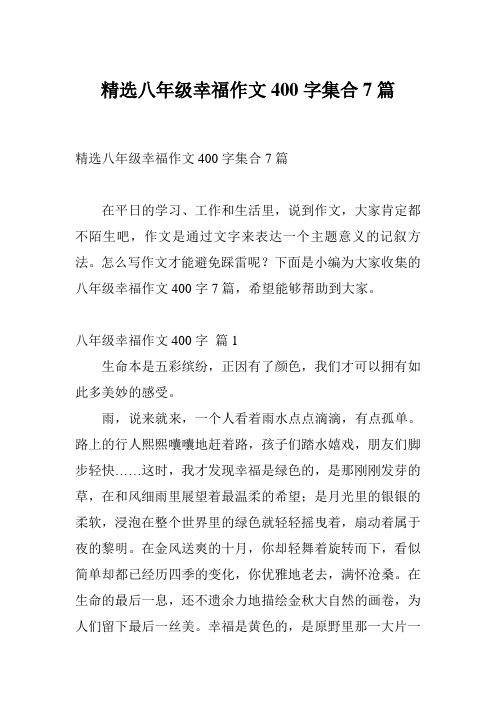 精选八年级幸福作文 400 字集合 7 篇

精选八年级幸福作文 400 字集合 7 篇

在平日的学习、工作和生活里，说到作文，大家肯定都不陌生吧，作文是通过文字来表达一个主题意义的记叙方法。怎么写作文才能避免踩雷呢？下面是小编为大家收集的八年级幸福作文 400 字 7 篇，希望能够帮助到大家。

八年级幸福作文 400 字 篇 1

生命本是五彩缤纷，正因有了颜色，我们才可以拥有如此多美妙的感受。

雨，说来就来，一个人看着雨水点点滴滴，有点孤单。路上的行人熙熙嚷嚷地赶着路，孩子们踏水嬉戏，朋友们脚步轻快……这时，我才发现幸福是绿色的，是那刚刚发芽的草，在和风细雨里展望着最温柔的希望；是月光里的银银的柔软，浸泡在整个世界里的绿色就轻轻摇曳着，扇动着属于夜的黎明。在金风送爽的十月，你却轻舞着旋转而下，看似简单却都已经历四季的变化，你优雅地老去，满怀沧桑。在生命的最后一息，还不遗余力地描绘金秋大自然的画卷，为人们留下最后一丝美。幸福是黄色的，是原野里那一大片一